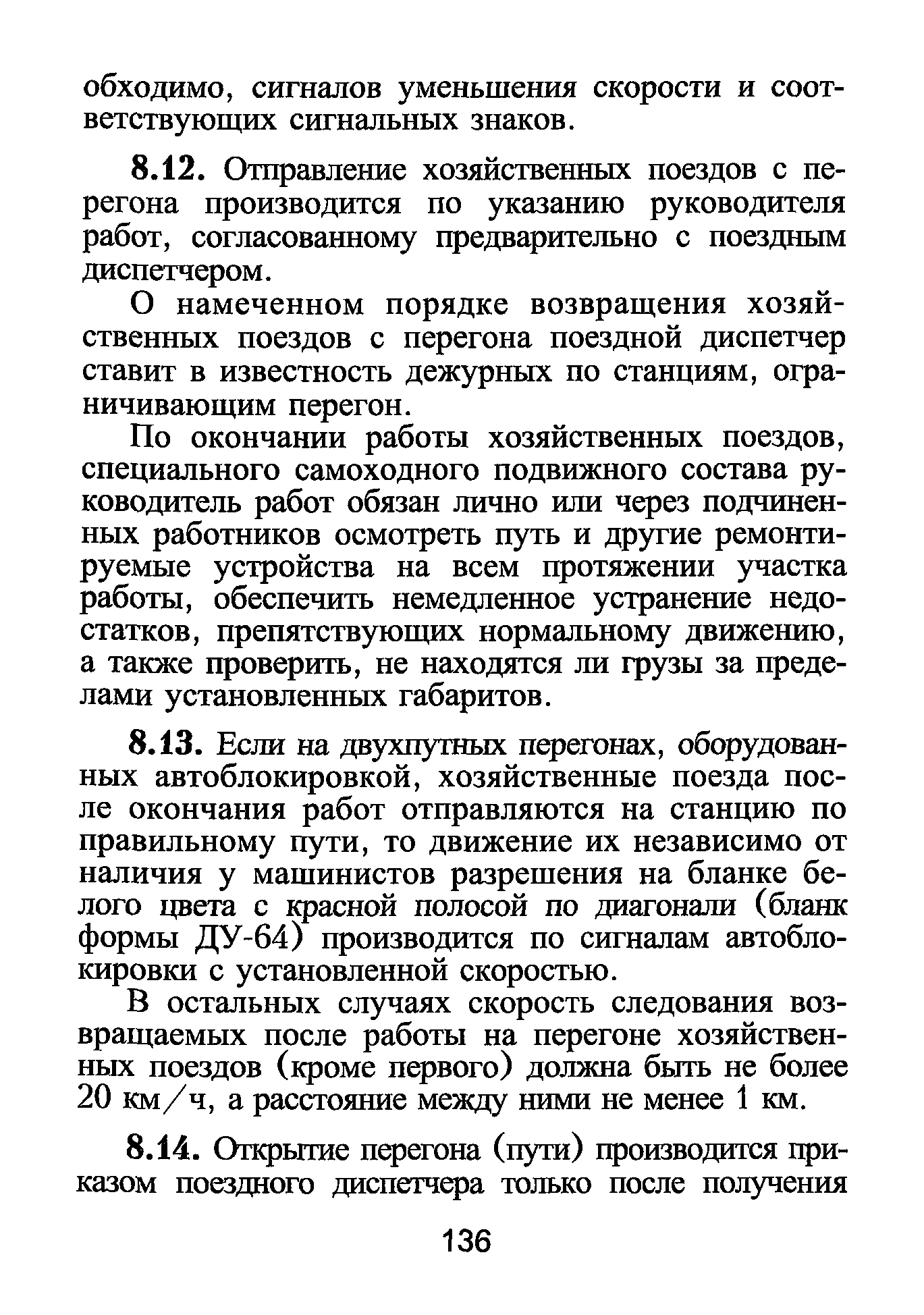 обходимо, сигналов уменьшения скорости и соответствующих сигнальных знаков.

8.12. Отправление хозяйственных поездов с перегона производится по указанию руководителя работ, согласованному предварительно с поездным диспетчером.

О намеченном порядке возвращения хозяйственных поездов с перегона поездной диспетчер ставит в известность дежурных по станциям, ограничивающим перегон.

По окончании работы хозяйственных поездов, специального самоходного подвижного состава руководитель работ обязан лично или через подчиненных работников осмотреть путь и другие ремонтируемые устройства на всем протяжении участка работы, обеспечить немедленное устранение недостатков, препятствующих нормальному движению, а также проверить, не находятся ли грузы за пределами установленных габаритов.

8.13. Если на двухпутных перегонах, оборудованных автоблокировкой, хозяйственные поезда после окончания работ отправляются на станцию по правильному пути, то движение их независимо от наличия у машинистов разрешения на бланке белого цвета с красной полосой по диагонали (бланк формы ДУ-64) производится по сигналам автоблокировки с установленной скоростью.

В остальных случаях скорость следования возвращаемых после работы на перегоне хозяйственных поездов (кроме первого) должна быть не более 20 км/ч, а расстояние между ними не менее 1 км.

8.14. Открытие перегона (пути) производится приказом поездного диспетчера только после получения

136